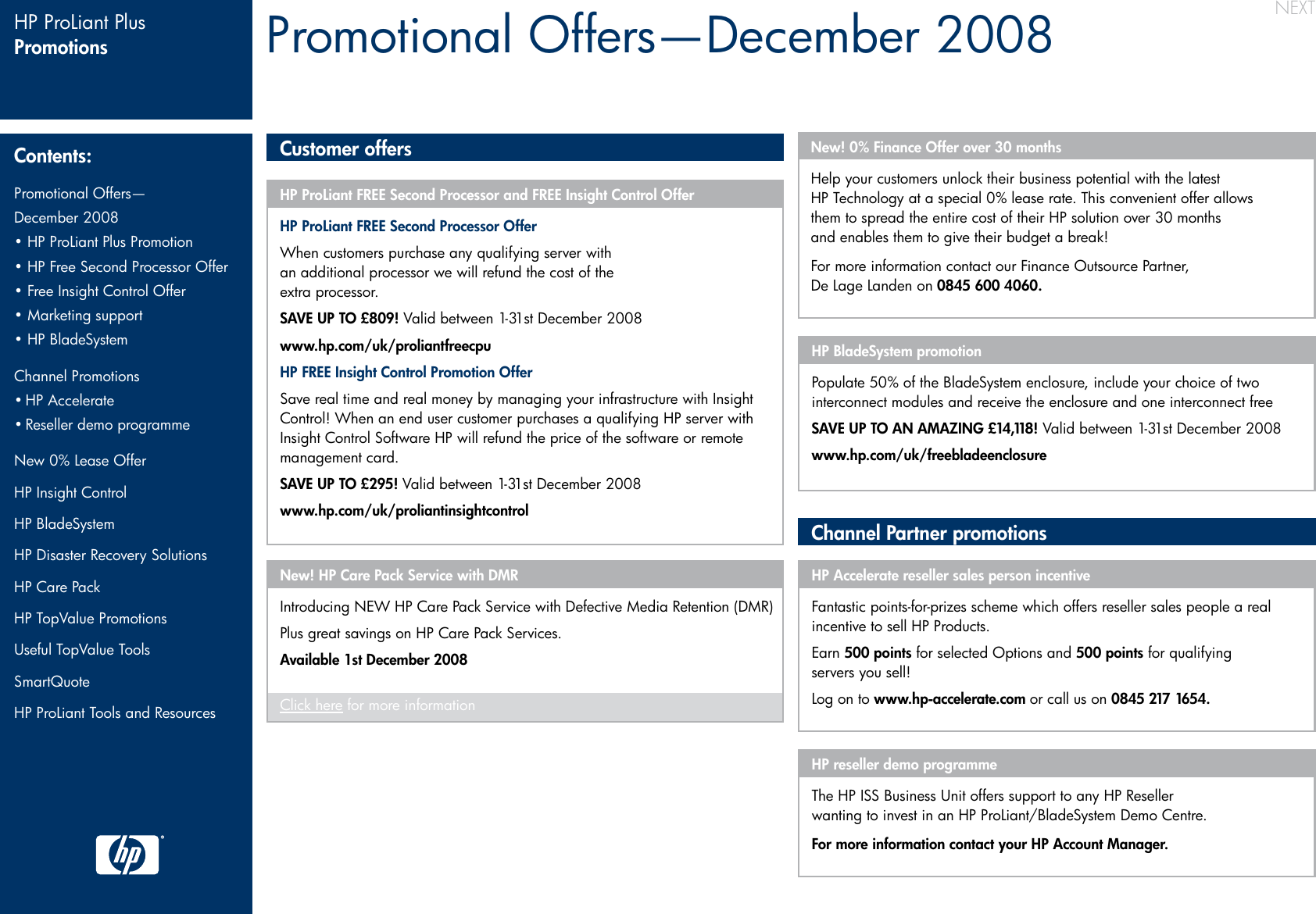 HP ProLiant Plus
Promotions

Promotional Offers—December 2008

NEXT

Contents:

Promotional Offers—
December 2008
• HP ProLiant Plus Promotion
• HP Free Second Processor Offer
• Free Insight Control Offer
• Marketing support
• HP BladeSystem

Channel Promotions
• HP Accelerate
• Reseller demo programme

New 0% Lease Offer

HP Insight Control

HP BladeSystem

HP Disaster Recovery Solutions

HP Care Pack

HP TopValue Promotions

Useful TopValue Tools

SmartQuote

HP ProLiant Tools and Resources

hp

Customer offers

HP ProLiant FREE Second Processor and FREE Insight Control Offer

HP ProLiant FREE Second Processor Offer

When customers purchase any qualifying server with an additional processor we will refund the cost of the extra processor.

SAVE UP TO £809! Valid between 1-31st December 2008

www.hp.com/uk/proliantfreecpu

HP FREE Insight Control Promotion Offer

Save real time and real money by managing your infrastructure with Insight Control! When an end user customer purchases a qualifying HP server with Insight Control Software HP will refund the price of the software or remote management card.

SAVE UP TO £295! Valid between 1-31st December 2008

www.hp.com/uk/proliantinsightcontrol

New! HP Care Pack Service with DMR

Introducing NEW HP Care Pack Service with Defective Media Retention (DMR)

Plus great savings on HP Care Pack Services.

Available 1st December 2008

Click here for more information

New! 0% Finance Offer over 30 months

Help your customers unlock their business potential with the latest HP Technology at a special 0% lease rate. This convenient offer allows them to spread the entire cost of their HP solution over 30 months and enables them to give their budget a break!

For more information contact our Finance Outsource Partner, De Lage Landen on 0845 600 4060.

HP BladeSystem promotion

Populate 50% of the BladeSystem enclosure, include your choice of two interconnect modules and receive the enclosure and one interconnect free

SAVE UP TO AN AMAZING £14,118! Valid between 1-31st December 2008

www.hp.com/uk/freebladeenclosure

Channel Partner promotions

HP Accelerate reseller sales person incentive

Fantastic points-for-prizes scheme which offers reseller sales people a real incentive to sell HP Products.

Earn 500 points for selected Options and 500 points for qualifying servers you sell!

Log on to www.hp-accelerate.com or call us on 0845 217 1654.

HP reseller demo programme

The HP ISS Business Unit offers support to any HP Reseller wanting to invest in an HP ProLiant/BladeSystem Demo Centre.

For more information contact your HP Account Manager.